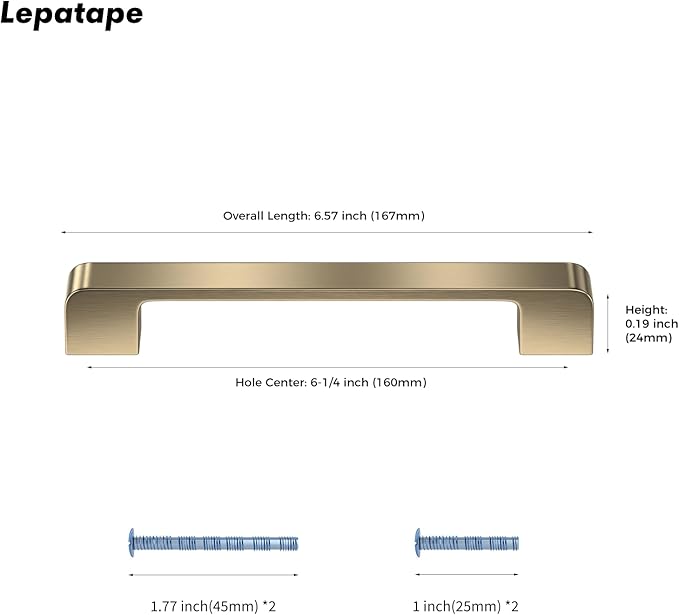 Lepatape

Overall Length: 6.57 inch (167mm)

Height: 0.19 inch (24mm)

Hole Center: 6-1/4 inch (160mm)

1.77 inch(45mm) *2

1 inch(25mm) *2